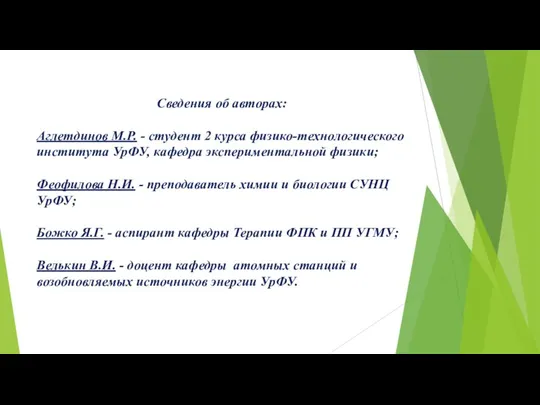 Сведения об авторах:

Аглетдинов М.Р. - студент 2 курса физико-технологического института УрФУ, кафедра экспериментальной физики;

Феофилова Н.И. - преподаватель химии и биологии СУНЦ УрФУ;

Божко Я.Г. - аспирант кафедры Терапии ФПК и ПП УГМУ;

Велькин В.И. - доцент кафедры атомных станций и возобновляемых источников энергии УрФУ.